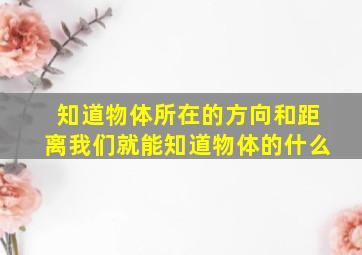 知道物体所在的方向和距离我们就能知道物体的什么